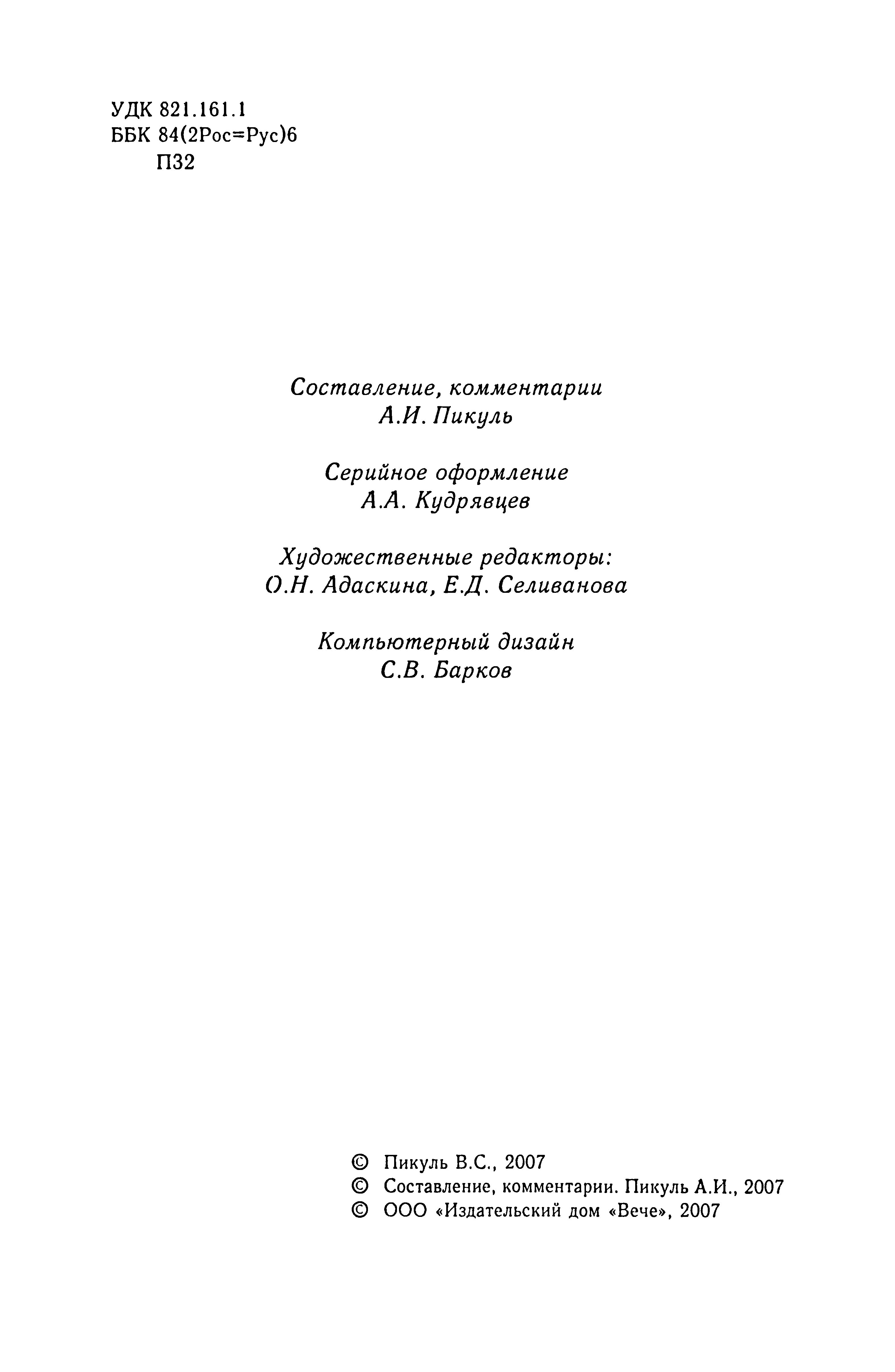 УДК 821.161.1
ББК 84(2Рос=Рус)6
П32

Составление, комментарии
А.И. Пикуль

Серийное оформление
А.А. Кудрявцев

Художественные редакторы:
О.Н. Адаскина, Е.Д. Селиванова

Компьютерный дизайн
С.В. Барков

© Пикуль В.С., 2007
© Составление, комментарии. Пикуль А.И., 2007
© ООО «Издательский дом «Вече», 2007